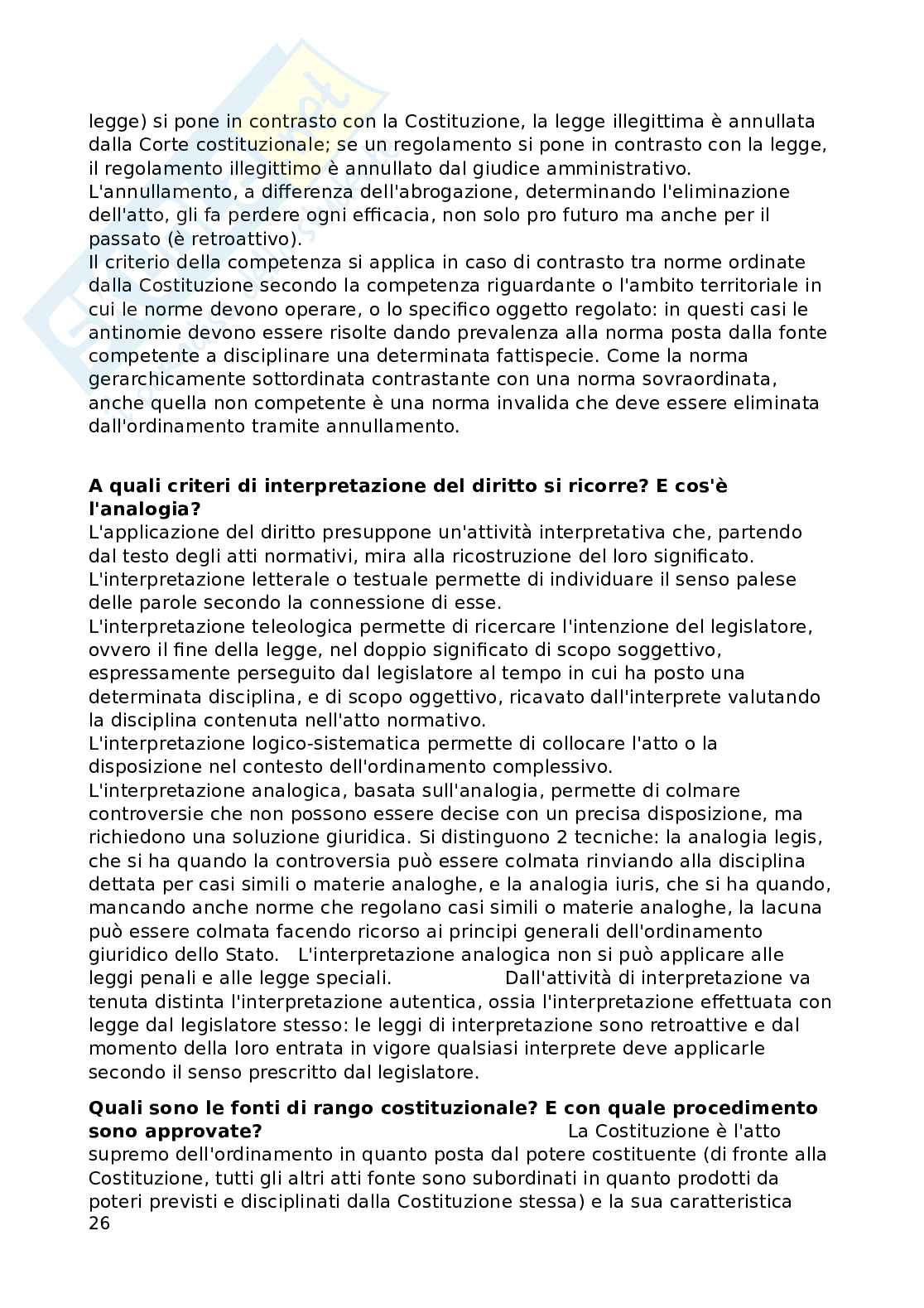 legge) si pone in contrasto con la Costituzione, la legge illegittima è annullata dalla Corte costituzionale; se un regolamento si pone in contrasto con la legge, il regolamento illegittimo è annullato dal giudice amministrativo. L'annullamento, a differenza dell'abrogazione, determinando l'eliminazione dell'atto, gli fa perdere ogni efficacia, non solo pro futuro ma anche per il passato (è retroattivo).
Il criterio della competenza si applica in caso di contrasto tra norme ordinate dalla Costituzione secondo la competenza riguardante o l'ambito territoriale in cui le norme devono operare, o lo specifico oggetto regolato: in questi casi le antinomie devono essere risolte dando prevalenza alla norma posta dalla fonte competente a disciplinare una determinata fattispecie. Come la norma gerarchicamente sottordinata contrastante con una norma sovraordinata, anche quella non competente è una norma invalida che deve essere eliminata dall'ordinamento tramite annullamento.

**A quali criteri di interpretazione del diritto si ricorre? E cos'è l'analogia?**
L'applicazione del diritto presuppone un'attività interpretativa che, partendo dal testo degli atti normativi, mira alla ricostruzione del loro significato.
L'interpretazione letterale o testuale permette di individuare il senso palese delle parole secondo la connessione di esse.
L'interpretazione teleologica permette di ricercare l'intenzione del legislatore, ovvero il fine della legge, nel doppio significato di scopo soggettivo, espressamente perseguito dal legislatore al tempo in cui ha posto una determinata disciplina, e di scopo oggettivo, ricavato dall'interprete valutando la disciplina contenuta nell'atto normativo.
L'interpretazione logico-sistematica permette di collocare l'atto o la disposizione nel contesto dell'ordinamento complessivo.
L'interpretazione analogica, basata sull'analogia, permette di colmare controversie che non possono essere decise con un precisa disposizione, ma richiedono una soluzione giuridica. Si distinguono 2 tecniche: la analogia legis, che si ha quando la controversia può essere colmata rinviando alla disciplina dettata per casi simili o materie analoghe, e la analogia iuris, che si ha quando, mancando anche norme che regolano casi simili o materie analoghe, la lacuna può essere colmata facendo ricorso ai principi generali dell'ordinamento giuridico dello Stato. L'interpretazione analogica non si può applicare alle leggi penali e alle legge speciali. Dall'attività di interpretazione va tenuta distinta l'interpretazione autentica, ossia l'interpretazione effettuata con legge dal legislatore stesso: le leggi di interpretazione sono retroattive e dal momento della loro entrata in vigore qualsiasi interprete deve applicarle secondo il senso prescritto dal legislatore.

**Quali sono le fonti di rango costituzionale? E con quale procedimento sono approvate?** La Costituzione è l'atto supremo dell'ordinamento in quanto posta dal potere costituente (di fronte alla Costituzione, tutti gli altri atti fonte sono subordinati in quanto prodotti da poteri previsti e disciplinati dalla Costituzione stessa) e la sua caratteristica
26